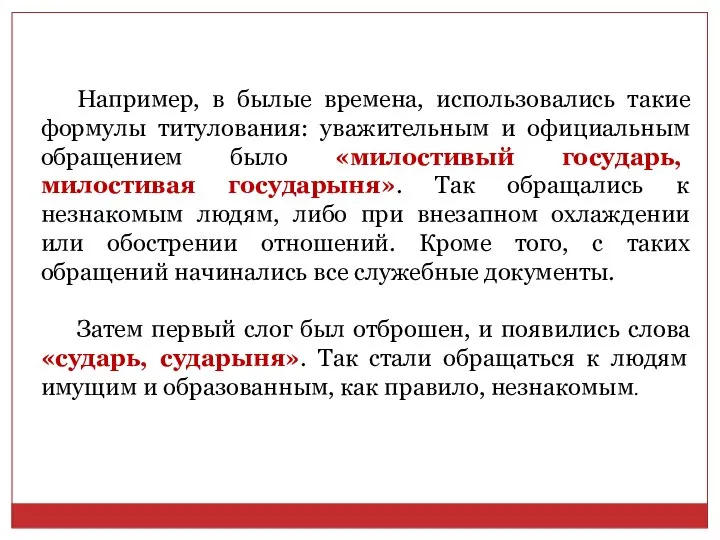 Например, в былые времена, использовались такие формулы титулования: уважительным и официальным обращением было «милостивый государь, милостивая государыня». Так обращались к незнакомым людям, либо при внезапном охлаждении или обострении отношений. Кроме того, с таких обращений начинались все служебные документы.

Затем первый слог был отброшен, и появились слова «сударь, сударыня». Так стали обращаться к людям имущим и образованным, как правило, незнакомым.